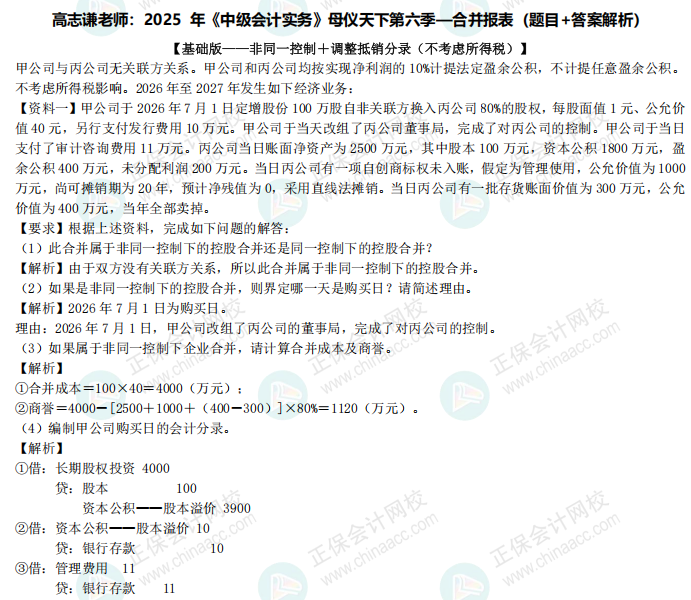 高志谦老师：2025年《中级会计实务》母仪天下第六季—合并报表（题目+答案解析）

【基础版——非同一控制＋调整抵销分录（不考虑所得税）】

甲公司与丙公司无关联方关系。甲公司和丙公司均按实现净利润的10%计提法定盈余公积，不计提任意盈余公积。不考虑所得税影响。2026年至2027年发生如下经济业务：

【资料一】甲公司于2026年7月1日定增股份100万股自非关联方换入丙公司80%的股权，每股面值1元、公允价值40元，另行支付发行费用10万元。甲公司于当天改组了丙公司董事局，完成了对丙公司的控制。甲公司于当日支付了审计咨询费用11万元。丙公司当日账面净资产为2500万元，其中股本100万元，资本公积1800万元，盈余公积400万元，未分配利润200万元。当日丙公司有一项自创商标权未入账，假定为管理使用，公允价值为1000万元，尚可摊销期为20年，预计净残值为0，采用直线法摊销。当日丙公司有一批存货账面价值为300万元，公允价值为400万元，当年全部卖掉。

【要求】根据上述资料，完成如下问题的解答：

（1）此合并属于非同一控制下的控股合并还是同一控制下的控股合并？

【解析】由于双方没有关联方关系，所以此合并属于非同一控制下的控股合并。

（2）如果是非同一控制下的控股合并，则界定哪一天是购买日？请简述理由。

【解析】2026年7月1日为购买日。

理由：2026年7月1日，甲公司改组了丙公司的董事局，完成了对丙公司的控制。

（3）如果属于非同一控制下企业合并，请计算合并成本及商誉。

【解析】

①合并成本＝100×40＝4000（万元）；

②商誉＝4000－[2500＋1000＋（400－300）]×80%＝1120（万元）。

（4）编制甲公司购买日的会计分录。

【解析】

①借：长期股权投资 4000
贷：股本 100
资本公积——股本溢价 3900

②借：资本公积——股本溢价 10
贷：银行存款 10

③借：管理费用 11
贷：银行存款 11

正保会计网校 www.chinaacc.com